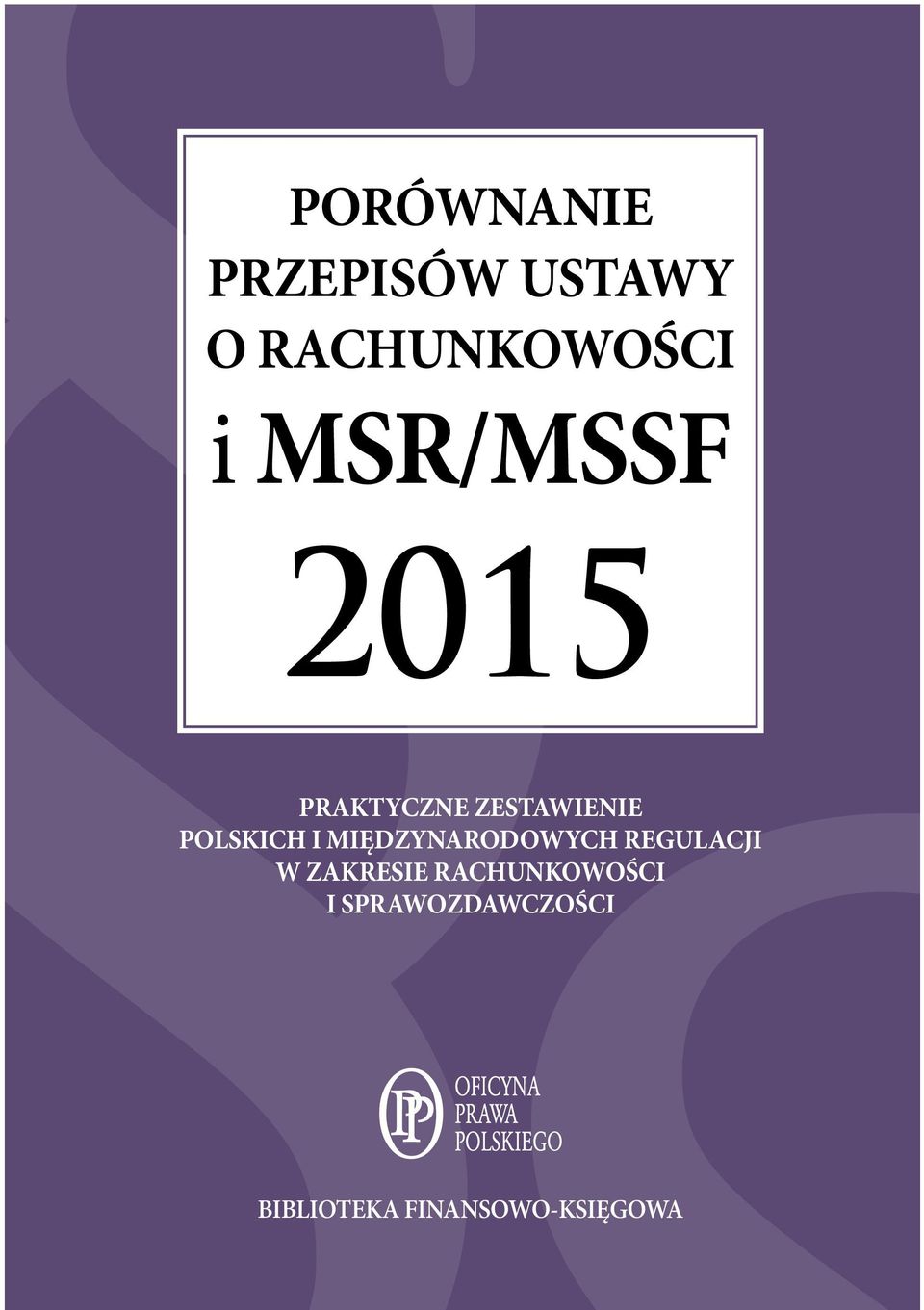 PORÓWNANIE PRZEPISÓW USTAWY O RACHUNKOWOŚCI i MSR/MSSF

2015

PRAKTYCZNE ZESTAWIENIE POLSKICH I MIĘDZYNARODOWYCH REGULACJI W ZAKRESIE RACHUNKOWOŚCI I SPRAWOZDAWCZOŚCI

PP OFICYNA PRAWA POLSKIEGO

BIBLIOTEKA FINANSOWO-KSIĘGOWA